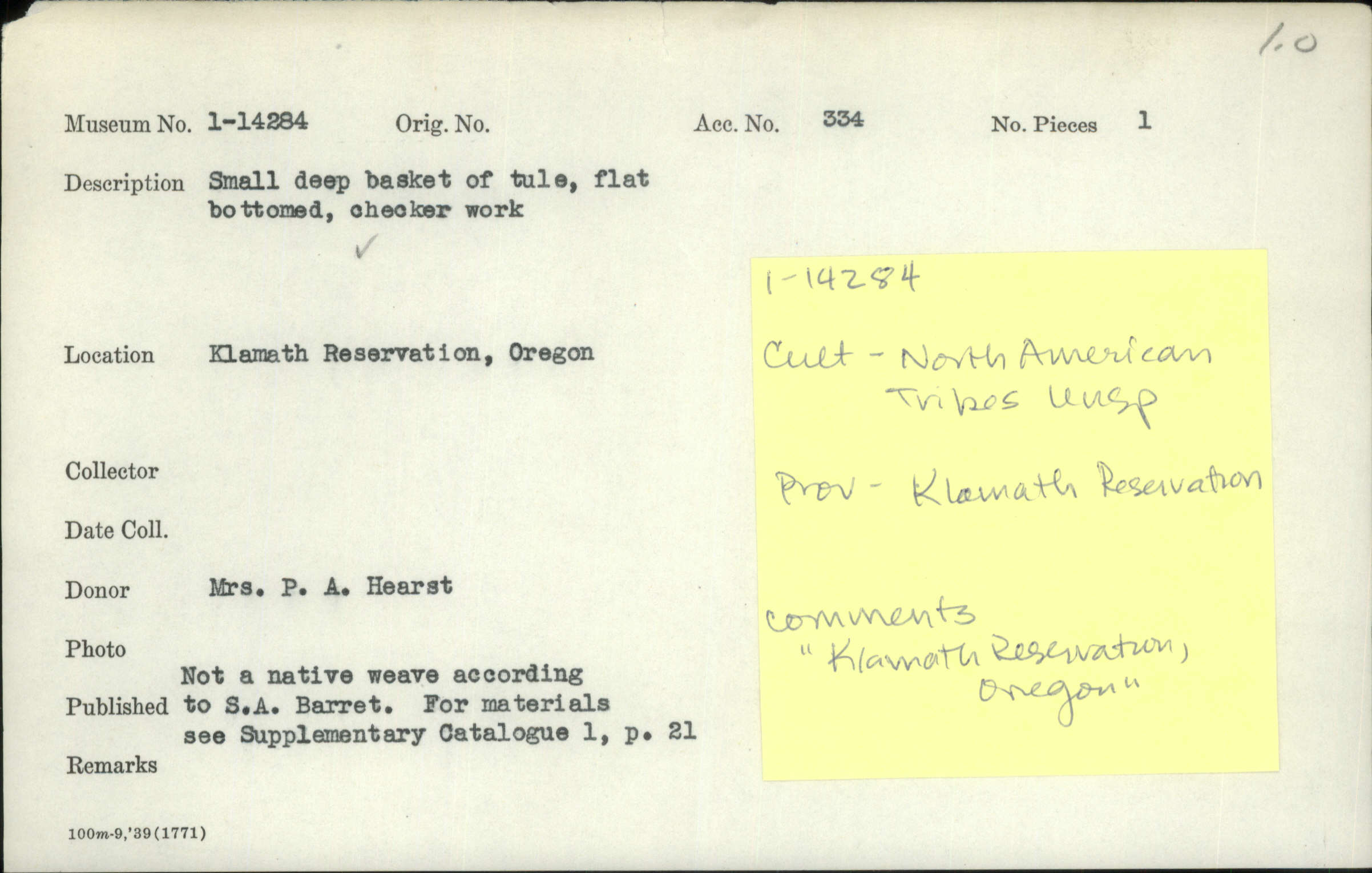 1.0

Museum No. 1-14284 Orig. No. Acc. No. 334 No. Pieces 1

Description Small deep basket of tule, flat bottomed, checker work

✓

Location Klamath Reservation, Oregon

Collector

Date Coll.

Donor Mrs. P. A. Hearst

Photo

Published Not a native weave according to S.A. Barret. For materials see Supplementary Catalogue 1, p. 21

Remarks

100m-9,'39(1771)

1-14284

Cult - North American Tribes unsp

Prov - Klamath Reservation

comments
"Klamath Reservation, Oregon"